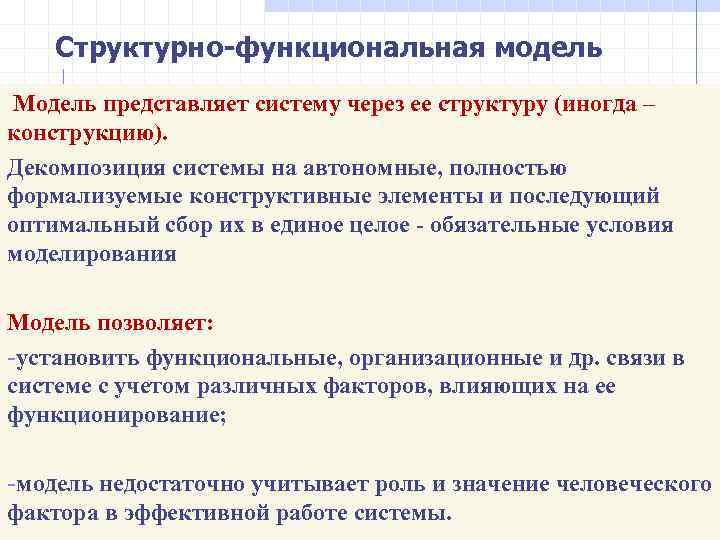 Структурно-функциональная модель

Модель представляет систему через ее структуру (иногда – конструкцию).

Декомпозиция системы на автономные, полностью формализуемые конструктивные элементы и последующий оптимальный сбор их в единое целое - обязательные условия моделирования

Модель позволяет:

-установить функциональные, организационные и др. связи в системе с учетом различных факторов, влияющих на ее функционирование;

-модель недостаточно учитывает роль и значение человеческого фактора в эффективной работе системы.